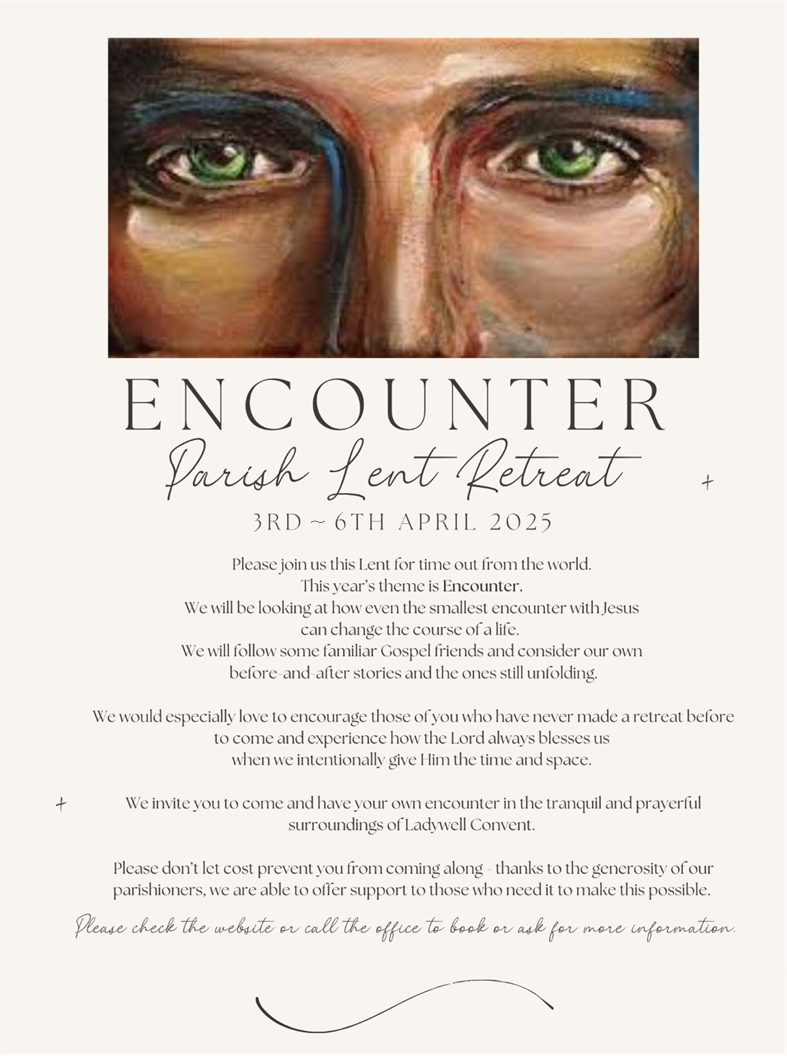 ENCOUNTER

Parish Lent Retreat

3RD ~ 6TH APRIL 2025

Please join us this Lent for time out from the world. This year's theme is Encounter. We will be looking at how even the smallest encounter with Jesus can change the course of a life. We will follow some familiar Gospel friends and consider our own before-and-after stories and the ones still unfolding.

We would especially love to encourage those of you who have never made a retreat before to come and experience how the Lord always blesses us when we intentionally give Him the time and space.

We invite you to come and have your own encounter in the tranquil and prayerful surroundings of Ladywell Convent.

Please don't let cost prevent you from coming along - thanks to the generosity of our parishioners, we are able to offer support to those who need it to make this possible.

Please check the website or call the office to book or ask for more information.